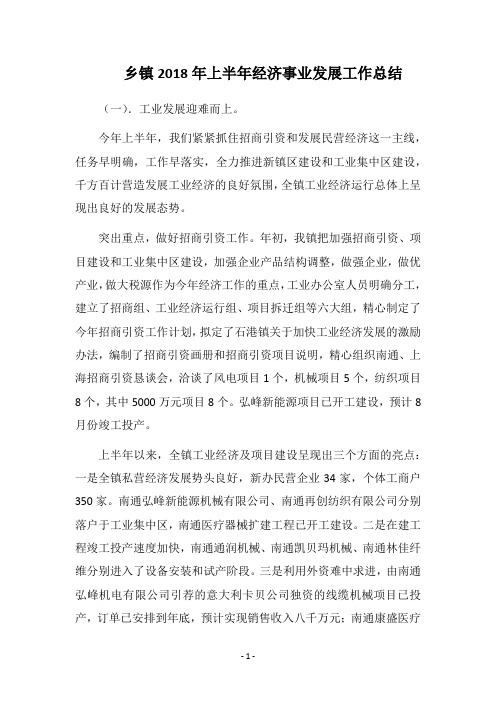 乡镇 2018 年上半年经济事业发展工作总结

（一）．工业发展迎难而上。

今年上半年，我们紧紧抓住招商引资和发展民营经济这一主线，任务早明确，工作早落实，全力推进新镇区建设和工业集中区建设，千方百计营造发展工业经济的良好氛围，全镇工业经济运行总体上呈现出良好的发展态势。

突出重点，做好招商引资工作。年初，我镇把加强招商引资、项目建设和工业集中区建设，加强企业产品结构调整，做强企业，做优产业，做大税源作为今年经济工作的重点，工业办公室人员明确分工，建立了招商组、工业经济运行组、项目拆迁组等六大组，精心制定了今年招商引资工作计划，拟定了石港镇关于加快工业经济发展的激励办法，编制了招商引资画册和招商引资项目说明，精心组织南通、上海招商引资恳谈会，洽谈了风电项目 1 个，机械项目 5 个，纺织项目 8 个，其中 5000 万元项目 8 个。弘峰新能源项目已开工建设，预计 8 月份竣工投产。

上半年以来，全镇工业经济及项目建设呈现出三个方面的亮点：一是全镇私营经济发展势头良好，新办民营企业 34 家，个体工商户 350 家。南通弘峰新能源机械有限公司、南通再创纺织有限公司分别落户于工业集中区，南通医疗器械扩建工程已开工建设。二是在建工程竣工投产速度加快，南通通润机械、南通凯贝玛机械、南通林佳纤维分别进入了设备安装和试产阶段。三是利用外资难中求进，由南通弘峰机电有限公司引荐的意大利卡贝公司独资的线缆机械项目已投产，订单已安排到年底，预计实现销售收入八千万元；南通康盛医疗

- 1 -